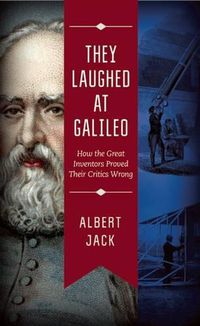 THEY LAUGHED AT GALILEO

How the Great Inventors Proved Their Critics Wrong

ALBERT JACK